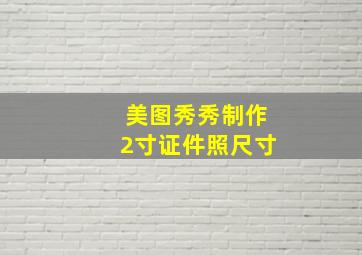 美图秀秀制作
2寸证件照尺寸